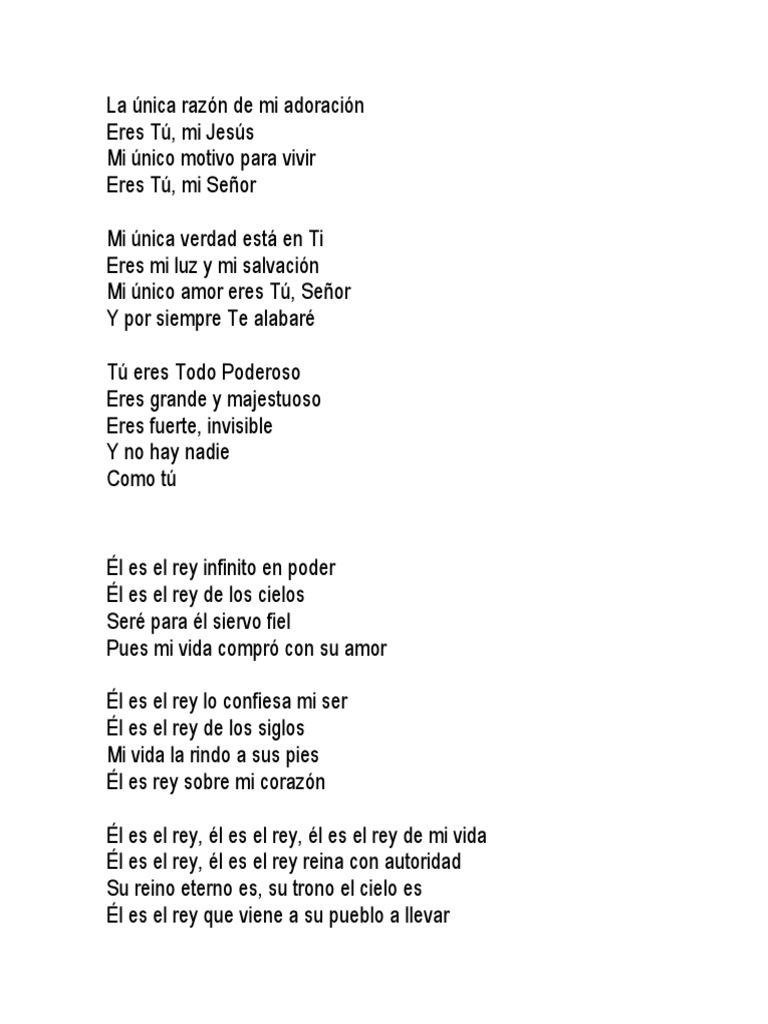 La única razón de mi adoración
Eres Tú, mi Jesús
Mi único motivo para vivir
Eres Tú, mi Señor

Mi única verdad está en Ti
Eres mi luz y mi salvación
Mi único amor eres Tú, Señor
Y por siempre Te alabaré

Tú eres Todo Poderoso
Eres grande y majestuoso
Eres fuerte, invisible
Y no hay nadie
Como tú

Él es el rey infinito en poder
Él es el rey de los cielos
Seré para él siervo fiel
Pues mi vida compró con su amor

Él es el rey lo confiesa mi ser
Él es el rey de los siglos
Mi vida la rindo a sus pies
Él es rey sobre mi corazón

Él es el rey, él es el rey, él es el rey de mi vida
Él es el rey, él es el rey reina con autoridad
Su reino eterno es, su trono el cielo es
Él es el rey que viene a su pueblo a llevar